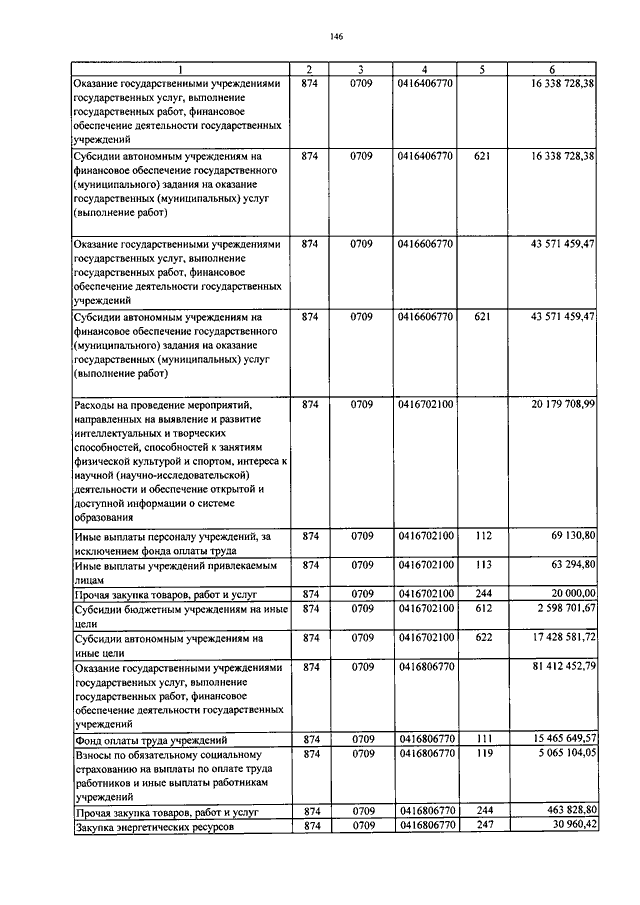 146

| 1 | 2 | 3 | 4 | 5 | 6 |
|---|---|---|---|---|---|
| Оказание государственными учреждениями государственных услуг, выполнение государственных работ, финансовое обеспечение деятельности государственных учреждений | 874 | 0709 | 0416406770 | | 16 338 728,38 |
| Субсидии автономным учреждениям на финансовое обеспечение государственного (муниципального) задания на оказание государственных (муниципальных) услуг (выполнение работ) | 874 | 0709 | 0416406770 | 621 | 16 338 728,38 |
| Оказание государственными учреждениями государственных услуг, выполнение государственных работ, финансовое обеспечение деятельности государственных учреждений | 874 | 0709 | 0416606770 | | 43 571 459,47 |
| Субсидии автономным учреждениям на финансовое обеспечение государственного (муниципального) задания на оказание государственных (муниципальных) услуг (выполнение работ) | 874 | 0709 | 0416606770 | 621 | 43 571 459,47 |
| Расходы на проведение мероприятий, направленных на выявление и развитие интеллектуальных и творческих способностей, способностей к занятиям физической культурой и спортом, интереса к научной (научно-исследовательской) деятельности и обеспечение открытой и доступной информации о системе образования | 874 | 0709 | 0416702100 | | 20 179 708,99 |
| Иные выплаты персоналу учреждений, за исключением фонда оплаты труда | 874 | 0709 | 0416702100 | 112 | 69 130,80 |
| Иные выплаты учреждений привлекаемым лицам | 874 | 0709 | 0416702100 | 113 | 63 294,80 |
| Прочая закупка товаров, работ и услуг | 874 | 0709 | 0416702100 | 244 | 20 000,00 |
| Субсидии бюджетным учреждениям на иные цели | 874 | 0709 | 0416702100 | 612 | 2 598 701,67 |
| Субсидии автономным учреждениям на иные цели | 874 | 0709 | 0416702100 | 622 | 17 428 581,72 |
| Оказание государственными учреждениями государственных услуг, выполнение государственных работ, финансовое обеспечение деятельности государственных учреждений | 874 | 0709 | 0416806770 | | 81 412 452,79 |
| Фонд оплаты труда учреждений | 874 | 0709 | 0416806770 | 111 | 15 465 649,57 |
| Взносы по обязательному социальному страхованию на выплаты по оплате труда работников и иные выплаты работникам учреждений | 874 | 0709 | 0416806770 | 119 | 5 065 104,05 |
| Прочая закупка товаров, работ и услуг | 874 | 0709 | 0416806770 | 244 | 463 828,80 |
| Закупка энергетических ресурсов | 874 | 0709 | 0416806770 | 247 | 30 960,42 |